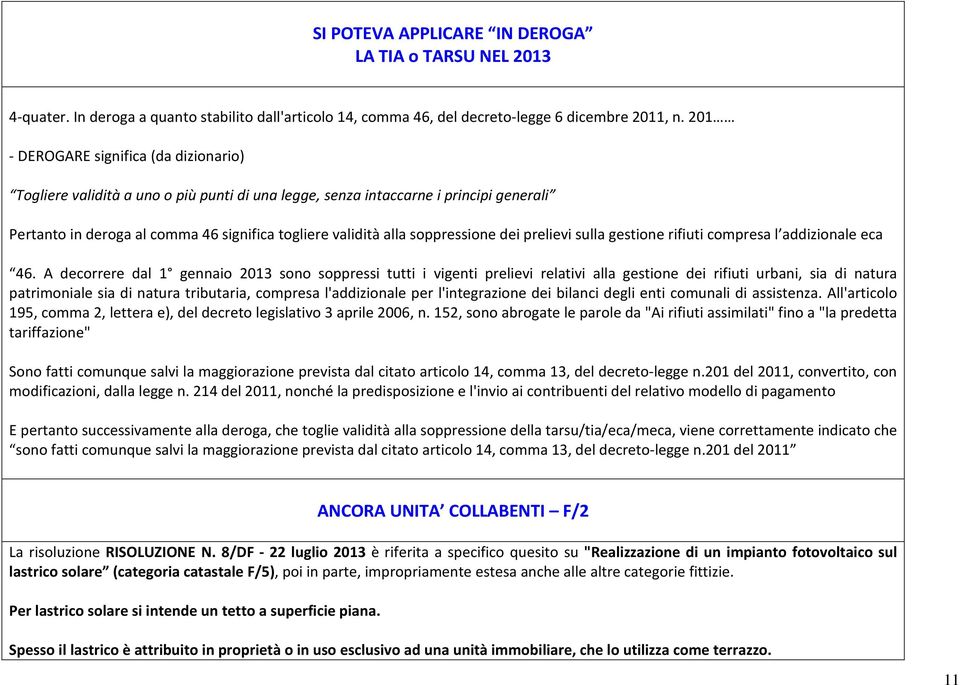 SI POTEVA APPLICARE “IN DEROGA”
LA TIA o TARSU NEL 2013

4-quater. In deroga a quanto stabilito dall'articolo 14, comma 46, del decreto-legge 6 dicembre 2011, n. 201……

- DEROGARE significa (da dizionario)

“Togliere validità a uno o più punti di una legge, senza intaccarne i principi generali”

Pertanto in deroga al comma 46 significa togliere validità alla soppressione dei prelievi sulla gestione rifiuti compresa l’addizionale eca

“46. A decorrere dal 1° gennaio 2013 sono soppressi tutti i vigenti prelievi relativi alla gestione dei rifiuti urbani, sia di natura patrimoniale sia di natura tributaria, compresa l'addizionale per l'integrazione dei bilanci degli enti comunali di assistenza. All'articolo 195, comma 2, lettera e), del decreto legislativo 3 aprile 2006, n. 152, sono abrogate le parole da "Ai rifiuti assimilati" fino a "la predetta tariffazione"

Sono fatti comunque salvi la maggiorazione prevista dal citato articolo 14, comma 13, del decreto-legge n.201 del 2011, convertito, con modificazioni, dalla legge n. 214 del 2011, nonché la predisposizione e l'invio ai contribuenti del relativo modello di pagamento

E pertanto successivamente alla deroga, che toglie validità alla soppressione della tarsu/tia/eca/meca, viene correttamente indicato che “sono fatti comunque salvi la maggiorazione prevista dal citato articolo 14, comma 13, del decreto-legge n.201 del 2011”

ANCORA UNITA’ COLLABENTI – F/2

La risoluzione RISOLUZIONE N. 8/DF - 22 luglio 2013 è riferita a specifico quesito su "Realizzazione di un impianto fotovoltaico sul lastrico solare” (categoria catastale F/5), poi in parte, impropriamente estesa anche alle altre categorie fittizie.

Per lastrico solare si intende un tetto a superficie piana.

Spesso il lastrico è attribuito in proprietà o in uso esclusivo ad una unità immobiliare, che lo utilizza come terrazzo.

11